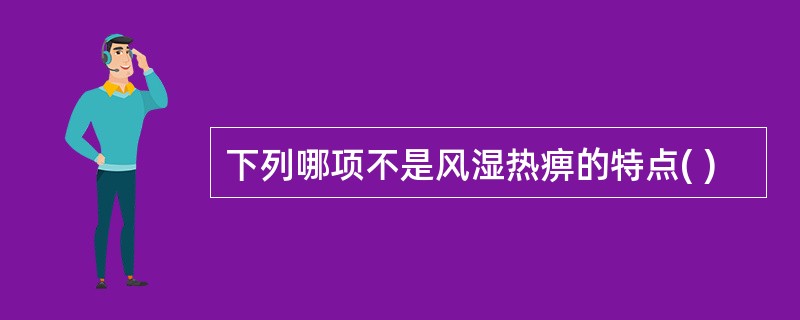 下列哪项不是风湿热痹的特点( )